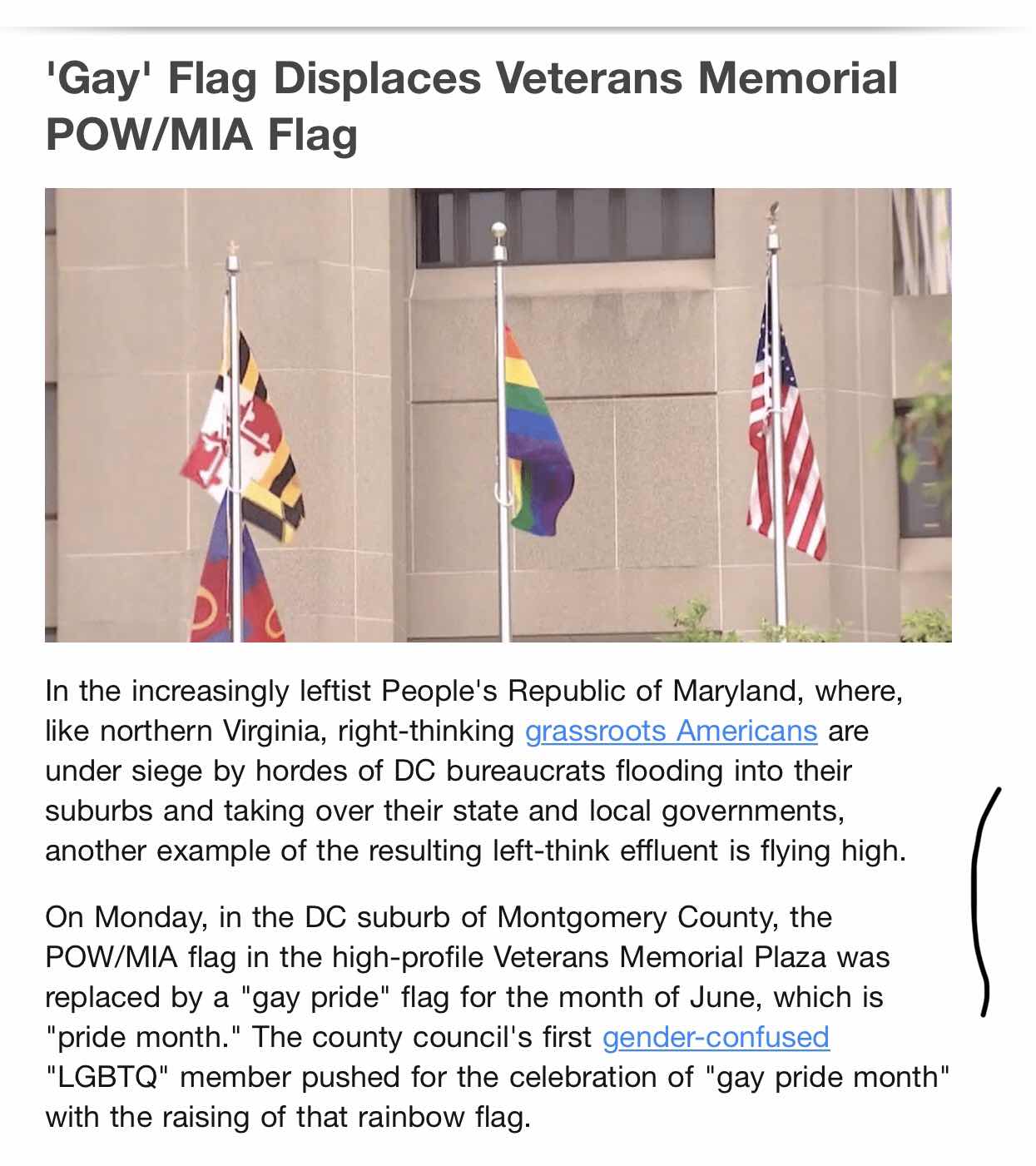 'Gay' Flag Displaces Veterans Memorial POW/MIA Flag

In the increasingly leftist People's Republic of Maryland, where, like northern Virginia, right-thinking grassroots Americans are under siege by hordes of DC bureaucrats flooding into their suburbs and taking over their state and local governments, another example of the resulting left-think effluent is flying high.

On Monday, in the DC suburb of Montgomery County, the POW/MIA flag in the high-profile Veterans Memorial Plaza was replaced by a "gay pride" flag for the month of June, which is "pride month." The county council's first gender-confused "LGBTQ" member pushed for the celebration of "gay pride month" with the raising of that rainbow flag.